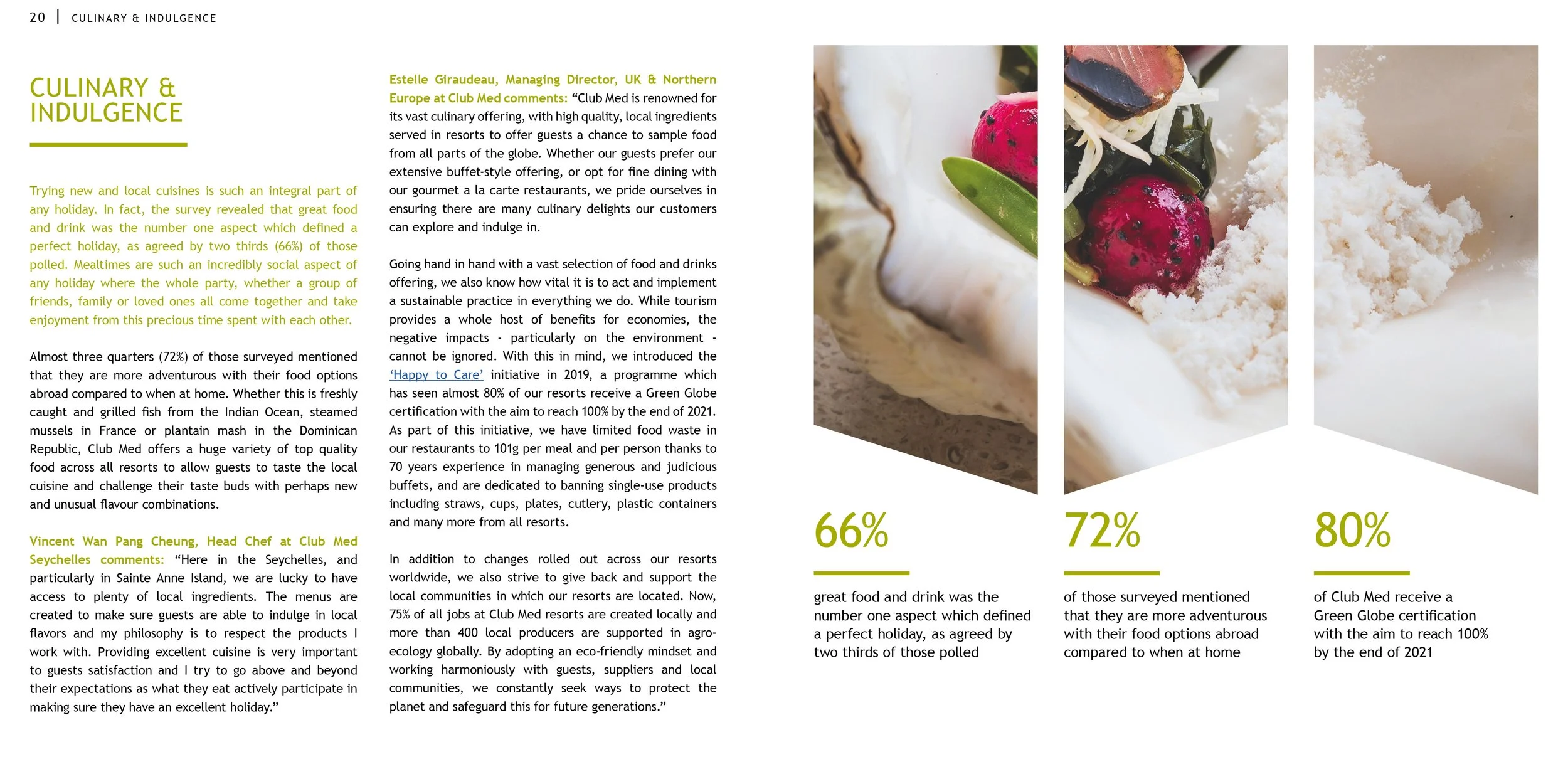 20 | CULINARY & INDULGENCE

CULINARY & INDULGENCE

Trying new and local cuisines is such an integral part of any holiday. In fact, the survey revealed that great food and drink was the number one aspect which defined a perfect holiday, as agreed by two thirds (66%) of those polled. Mealtimes are such an incredibly social aspect of any holiday where the whole party, whether a group of friends, family or loved ones all come together and take enjoyment from this precious time spent with each other.

Almost three quarters (72%) of those surveyed mentioned that they are more adventurous with their food options abroad compared to when at home. Whether this is freshly caught and grilled fish from the Indian Ocean, steamed mussels in France or plantain mash in the Dominican Republic, Club Med offers a huge variety of top quality food across all resorts to allow guests to taste the local cuisine and challenge their taste buds with perhaps new and unusual flavour combinations.

Vincent Wan Pang Cheung, Head Chef at Club Med Seychelles comments: "Here in the Seychelles, and particularly in Sainte Anne Island, we are lucky to have access to plenty of local ingredients. The menus are created to make sure guests are able to indulge in local flavors and my philosophy is to respect the products I work with. Providing excellent cuisine is very important to guests satisfaction and I try to go above and beyond their expectations as what they eat actively participate in making sure they have an excellent holiday."

Estelle Giraudeau, Managing Director, UK & Northern Europe at Club Med comments: "Club Med is renowned for its vast culinary offering, with high quality, local ingredients served in resorts to offer guests a chance to sample food from all parts of the globe. Whether our guests prefer our extensive buffet-style offering, or opt for fine dining with our gourmet a la carte restaurants, we pride ourselves in ensuring there are many culinary delights our customers can explore and indulge in.

Going hand in hand with a vast selection of food and drinks offering, we also know how vital it is to act and implement a sustainable practice in everything we do. While tourism provides a whole host of benefits for economies, the negative impacts - particularly on the environment - cannot be ignored. With this in mind, we introduced the 'Happy to Care' initiative in 2019, a programme which has seen almost 80% of our resorts receive a Green Globe certification with the aim to reach 100% by the end of 2021. As part of this initiative, we have limited food waste in our restaurants to 101g per meal and per person thanks to 70 years experience in managing generous and judicious buffets, and are dedicated to banning single-use products including straws, cups, plates, cutlery, plastic containers and many more from all resorts.

In addition to changes rolled out across our resorts worldwide, we also strive to give back and support the local communities in which our resorts are located. Now, 75% of all jobs at Club Med resorts are created locally and more than 400 local producers are supported in agro-ecology globally. By adopting an eco-friendly mindset and working harmoniously with guests, suppliers and local communities, we constantly seek ways to protect the planet and safeguard this for future generations."

66%

great food and drink was the number one aspect which defined a perfect holiday, as agreed by two thirds of those polled

72%

of those surveyed mentioned that they are more adventurous with their food options abroad compared to when at home

80%

of Club Med receive a Green Globe certification with the aim to reach 100% by the end of 2021